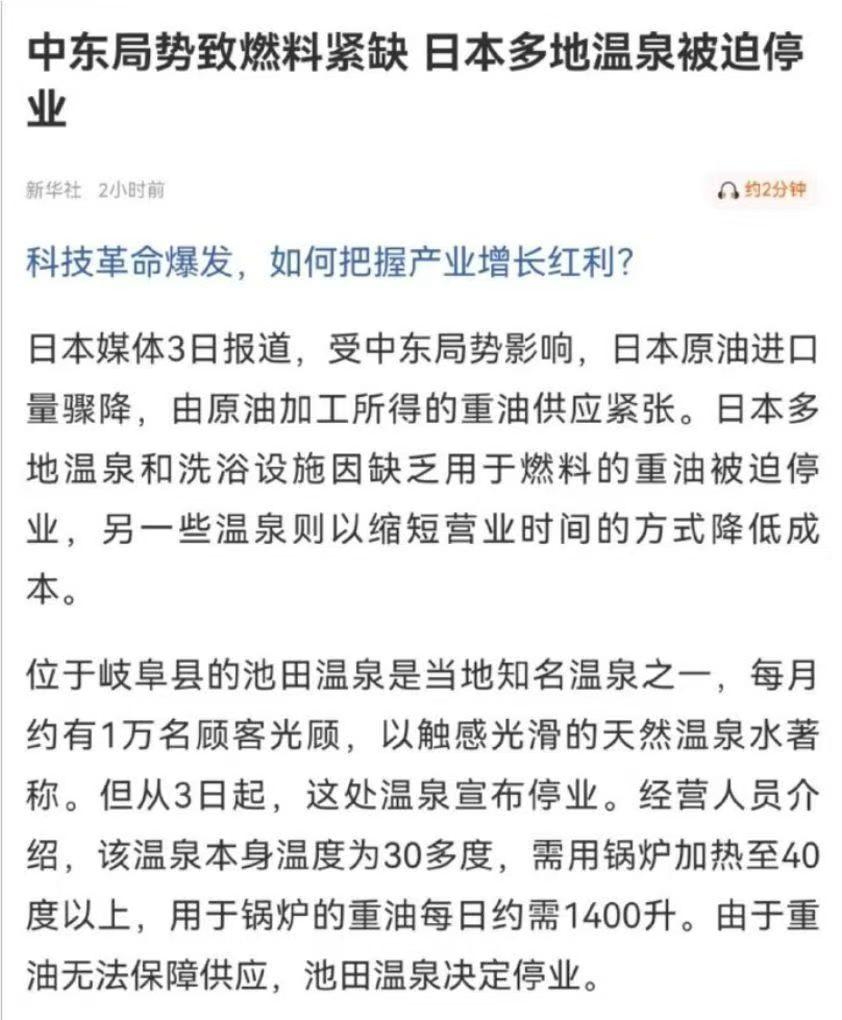 中东局势致燃料紧缺 日本多地温泉被迫停业

新华社 2小时前

约2分钟

科技革命爆发，如何把握产业增长红利？

日本媒体3日报道，受中东局势影响，日本原油进口量骤降，由原油加工所得的重油供应紧张。日本多地温泉和洗浴设施因缺乏用于燃料的重油被迫停业，另一些温泉则以缩短营业时间的方式降低成本。

位于岐阜县的池田温泉是当地知名温泉之一，每月约有1万名顾客光顾，以触感光滑的天然温泉水著称。但从3日起，这处温泉宣布停业。经营人员介绍，该温泉本身温度为30多度，需用锅炉加热至40度以上，用于锅炉的重油每日约需1400升。由于重油无法保障供应，池田温泉决定停业。